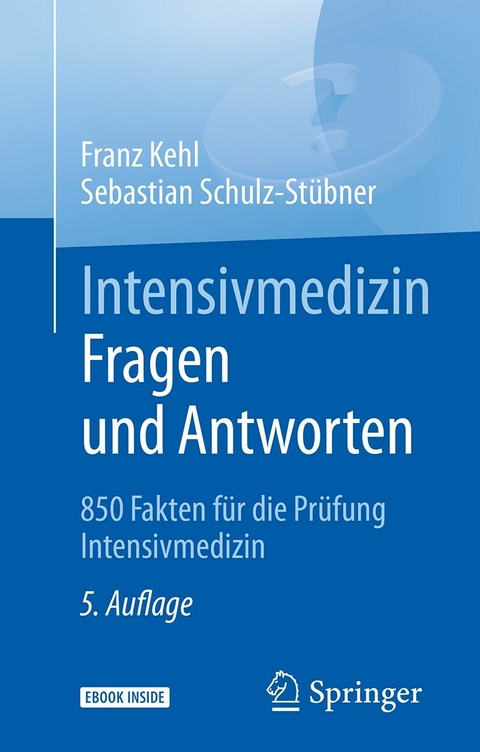 Franz Kehl
Sebastian Schulz-Stübner

Intensivmedizin
Fragen
und Antworten

850 Fakten für die Prüfung Intensivmedizin

5. Auflage

EBOOK INSIDE

Springer